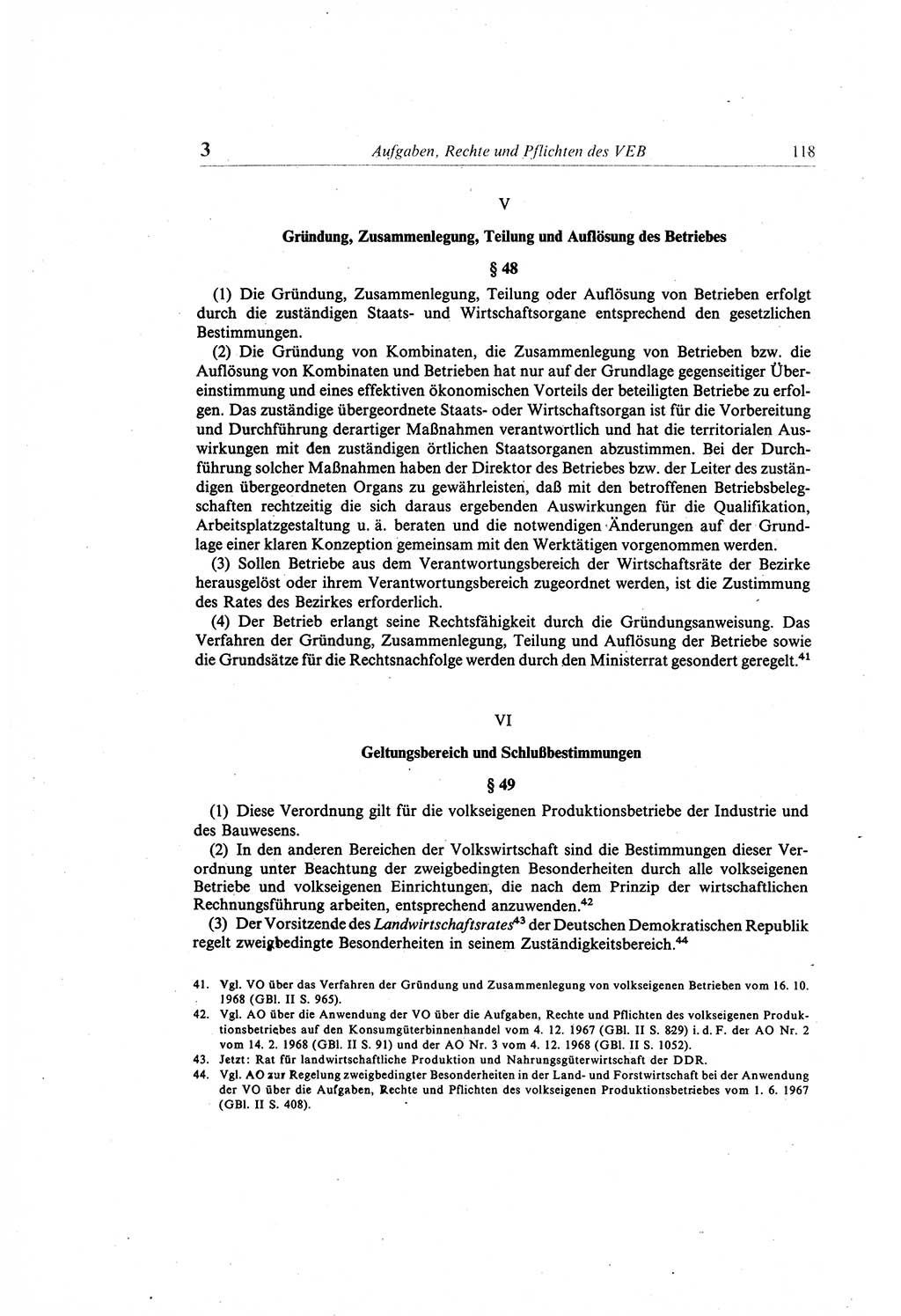 3 Aufgaben, Rechte und Pflichten des VEB 118

V

Gründung, Zusammenlegung, Teilung und Auflösung des Betriebes

§ 48

(1) Die Gründung, Zusammenlegung, Teilung oder Auflösung von Betrieben erfolgt durch die zuständigen Staats- und Wirtschaftsorgane entsprechend den gesetzlichen Bestimmungen.

(2) Die Gründung von Kombinaten, die Zusammenlegung von Betrieben bzw. die Auflösung von Kombinaten und Betrieben hat nur auf der Grundlage gegenseitiger Übereinstimmung und eines effektiven ökonomischen Vorteils der beteiligten Betriebe zu erfolgen. Das zuständige übergeordnete Staats- oder Wirtschaftsorgan ist für die Vorbereitung und Durchführung derartiger Maßnahmen verantwortlich und hat die territorialen Auswirkungen mit den zuständigen örtlichen Staatsorganen abzustimmen. Bei der Durchführung solcher Maßnahmen haben der Direktor des Betriebes bzw. der Leiter des zuständigen übergeordneten Organs zu gewährleisten, daß mit den betroffenen Betriebsbelegschaften rechtzeitig die sich daraus ergebenden Auswirkungen für die Qualifikation, Arbeitsplatzgestaltung u. ä. beraten und die notwendigen Änderungen auf der Grundlage einer klaren Konzeption gemeinsam mit den Werktätigen vorgenommen werden.

(3) Sollen Betriebe aus dem Verantwortungsbereich der Wirtschaftsräte der Bezirke herausgelöst oder ihrem Verantwortungsbereich zugeordnet werden, ist die Zustimmung des Rates des Bezirkes erforderlich.

(4) Der Betrieb erlangt seine Rechtsfähigkeit durch die Gründungsanweisung. Das Verfahren der Gründung, Zusammenlegung, Teilung und Auflösung der Betriebe sowie die Grundsätze für die Rechtsnachfolge werden durch den Ministerrat gesondert geregelt.$^{41}$

VI

Geltungsbereich und Schlußbestimmungen

§ 49

(1) Diese Verordnung gilt für die volkseigenen Produktionsbetriebe der Industrie und des Bauwesens.

(2) In den anderen Bereichen der Volkswirtschaft sind die Bestimmungen dieser Verordnung unter Beachtung der zweigbedingten Besonderheiten durch alle volkseigenen Betriebe und volkseigenen Einrichtungen, die nach dem Prinzip der wirtschaftlichen Rechnungsführung arbeiten, entsprechend anzuwenden.$^{42}$

(3) Der Vorsitzende des Landwirtschaftsrates$^{43}$ der Deutschen Demokratischen Republik regelt zweigbedingte Besonderheiten in seinem Zuständigkeitsbereich.$^{44}$

41. Vgl. VO über das Verfahren der Gründung und Zusammenlegung von volkseigenen Betrieben vom 16. 10. 1968 (GBl. II S. 965).
42. Vgl. AO über die Anwendung der VO über die Aufgaben, Rechte und Pflichten des volkseigenen Produktionsbetriebes auf den Konsumgüterbinnenhandel vom 4. 12. 1967 (GBl. II S. 829) i. d. F. der AO Nr. 2 vom 14. 2. 1968 (GBl. II S. 91) und der AO Nr. 3 vom 4. 12. 1968 (GBl. II S. 1052).
43. Jetzt: Rat für landwirtschaftliche Produktion und Nahrungsgüterwirtschaft der DDR.
44. Vgl. AO zur Regelung zweigbedingter Besonderheiten in der Land- und Forstwirtschaft bei der Anwendung der VO über die Aufgaben, Rechte und Pflichten des volkseigenen Produktionsbetriebes vom 1. 6. 1967 (GBl. II S. 408).